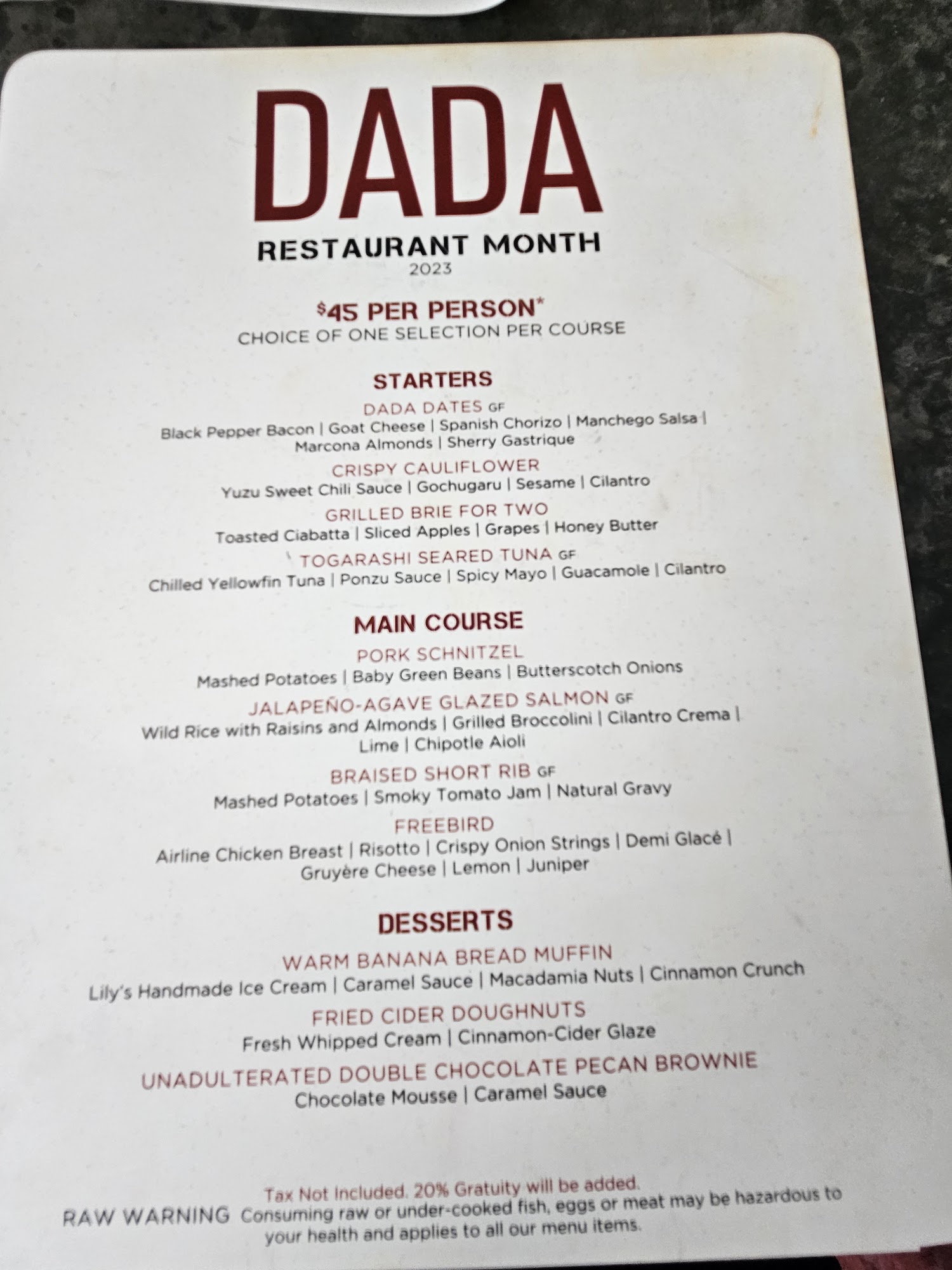 DADA

RESTAURANT MONTH
2023

$45 PER PERSON*
CHOICE OF ONE SELECTION PER COURSE

STARTERS

DADA DATES GF
Black Pepper Bacon | Goat Cheese | Spanish Chorizo | Manchego Salsa | Marcona Almonds | Sherry Gastrique

CRISPY CAULIFLOWER
Yuzu Sweet Chili Sauce | Gochugaru | Sesame | Cilantro

GRILLED BRIE FOR TWO
Toasted Ciabatta | Sliced Apples | Grapes | Honey Butter

TOGARASHI SEARED TUNA GF
Chilled Yellowfin Tuna | Ponzu Sauce | Spicy Mayo | Guacamole | Cilantro

MAIN COURSE

PORK SCHNITZEL
Mashed Potatoes | Baby Green Beans | Butterscotch Onions

JALAPEÑO-AGAVE GLAZED SALMON GF
Wild Rice with Raisins and Almonds | Grilled Broccolini | Cilantro Crema | Lime | Chipotle Aioli

BRAISED SHORT RIB GF
Mashed Potatoes | Smoky Tomato Jam | Natural Gravy

FREEBIRD
Airline Chicken Breast | Risotto | Crispy Onion Strings | Demi Glacé | Gruyère Cheese | Lemon | Juniper

DESSERTS

WARM BANANA BREAD MUFFIN
Lily's Handmade Ice Cream | Caramel Sauce | Macadamia Nuts | Cinnamon Crunch

FRIED CIDER DOUGHNUTS
Fresh Whipped Cream | Cinnamon-Cider Glaze

UNADULTERATED DOUBLE CHOCOLATE PECAN BROWNIE
Chocolate Mousse | Caramel Sauce

Tax Not Included. 20% Gratuity will be added.

RAW WARNING Consuming raw or under-cooked fish, eggs or meat may be hazardous to your health and applies to all our menu items.